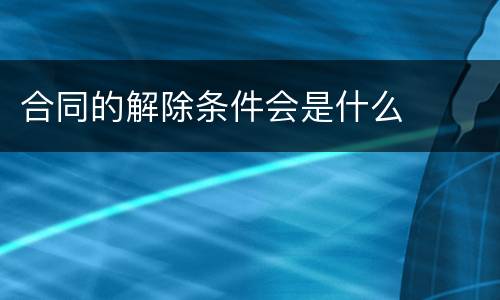 合同的解除条件会是什么